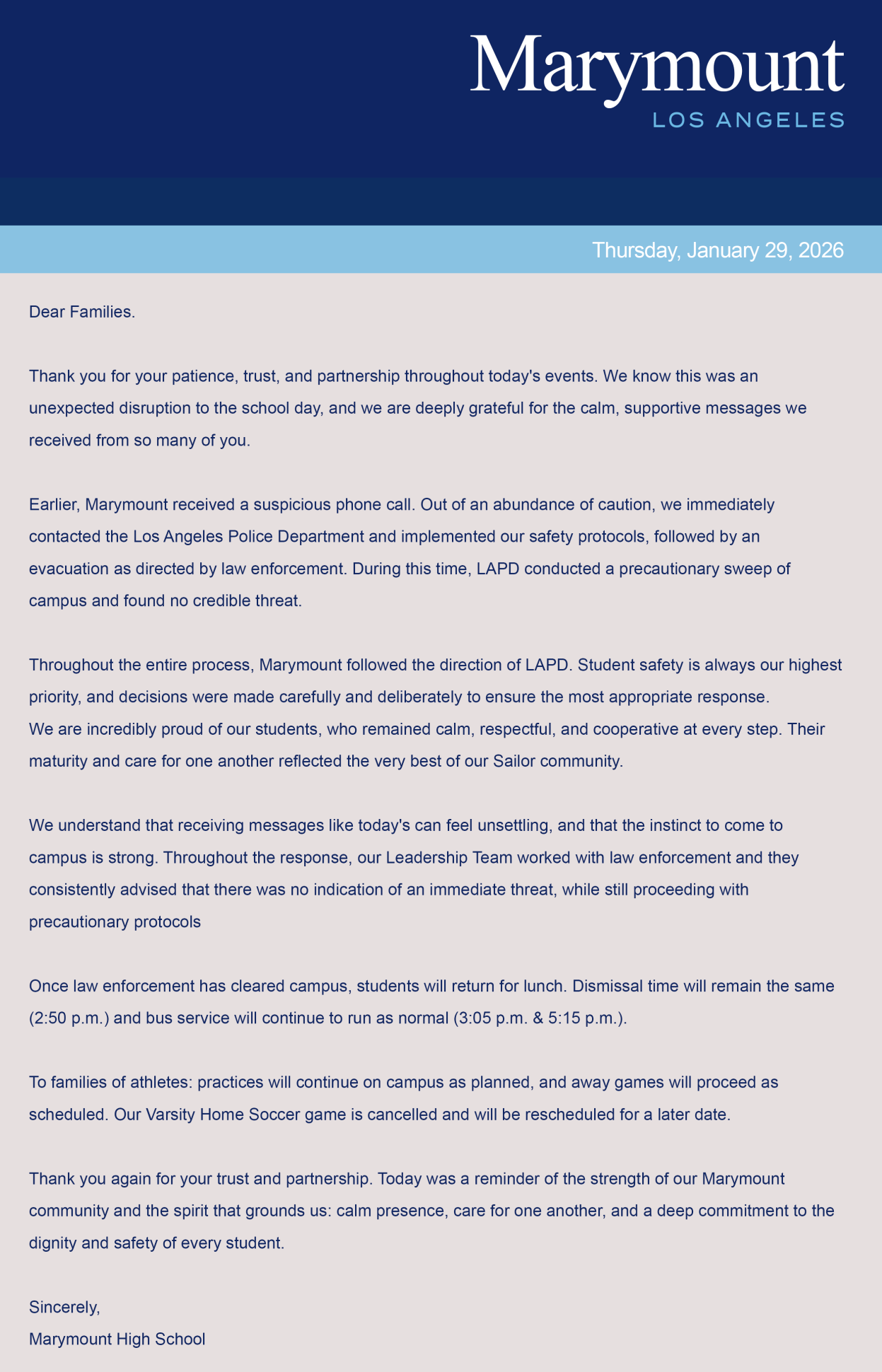 Marymount
LOS ANGELES

Thursday, January 29, 2026

Dear Families.

Thank you for your patience, trust, and partnership throughout today's events. We know this was an unexpected disruption to the school day, and we are deeply grateful for the calm, supportive messages we received from so many of you.

Earlier, Marymount received a suspicious phone call. Out of an abundance of caution, we immediately contacted the Los Angeles Police Department and implemented our safety protocols, followed by an evacuation as directed by law enforcement. During this time, LAPD conducted a precautionary sweep of campus and found no credible threat.

Throughout the entire process, Marymount followed the direction of LAPD. Student safety is always our highest priority, and decisions were made carefully and deliberately to ensure the most appropriate response.
We are incredibly proud of our students, who remained calm, respectful, and cooperative at every step. Their maturity and care for one another reflected the very best of our Sailor community.

We understand that receiving messages like today's can feel unsettling, and that the instinct to come to campus is strong. Throughout the response, our Leadership Team worked with law enforcement and they consistently advised that there was no indication of an immediate threat, while still proceeding with precautionary protocols

Once law enforcement has cleared campus, students will return for lunch. Dismissal time will remain the same (2:50 p.m.) and bus service will continue to run as normal (3:05 p.m. & 5:15 p.m.).

To families of athletes: practices will continue on campus as planned, and away games will proceed as scheduled. Our Varsity Home Soccer game is cancelled and will be rescheduled for a later date.

Thank you again for your trust and partnership. Today was a reminder of the strength of our Marymount community and the spirit that grounds us: calm presence, care for one another, and a deep commitment to the dignity and safety of every student.

Sincerely,
Marymount High School